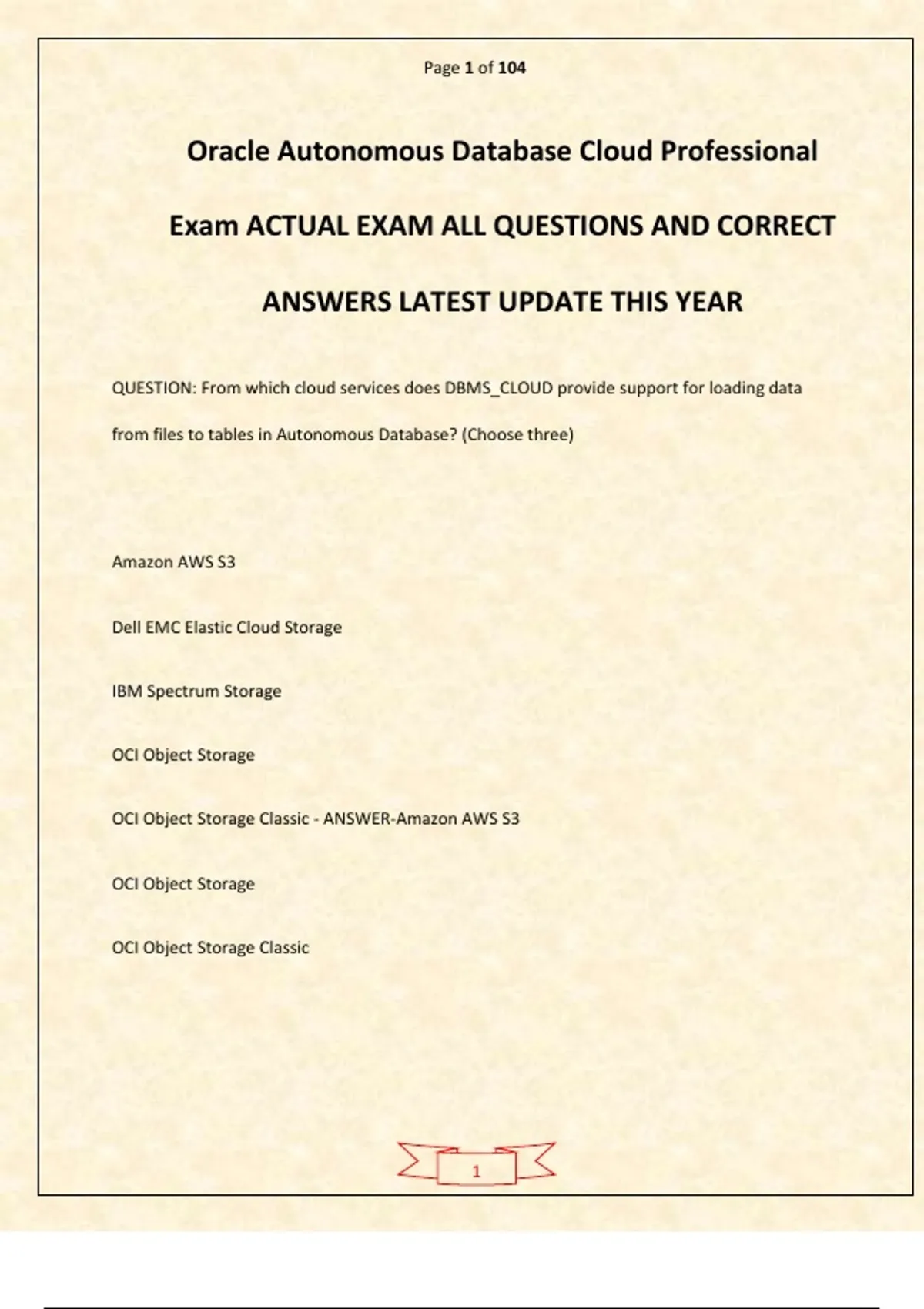 Page 1 of 104

Oracle Autonomous Database Cloud Professional

Exam ACTUAL EXAM ALL QUESTIONS AND CORRECT

ANSWERS LATEST UPDATE THIS YEAR

QUESTION: From which cloud services does DBMS_CLOUD provide support for loading data from files to tables in Autonomous Database? (Choose three)

Amazon AWS S3

Dell EMC Elastic Cloud Storage

IBM Spectrum Storage

OCI Object Storage

OCI Object Storage Classic - ANSWER-Amazon AWS S3

OCI Object Storage

OCI Object Storage Classic

1